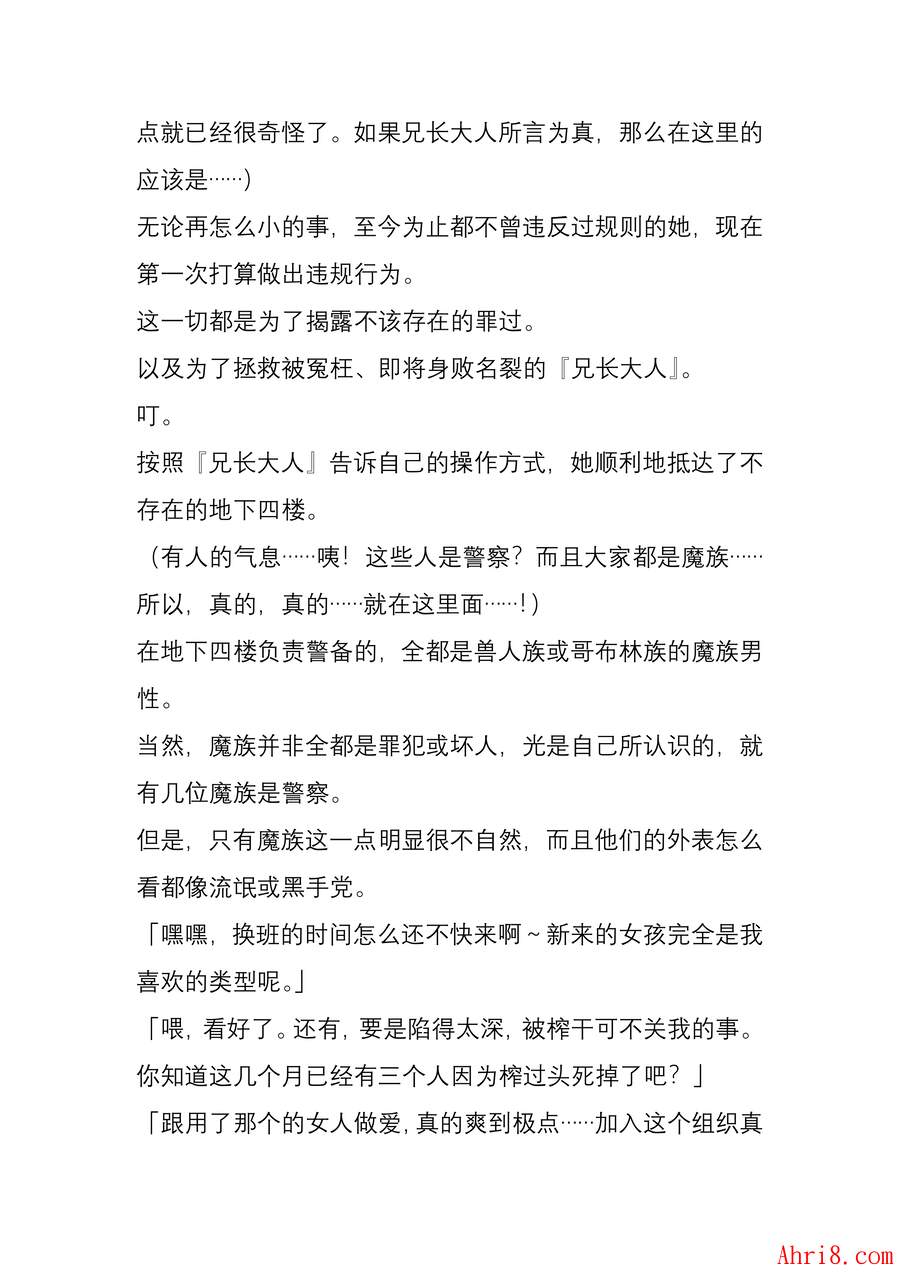 点就已经很奇怪了。如果兄长大人所言为真，那么在这里的应该是……）

无论再怎么小的事，至今为止都不曾违反过规则的她，现在第一次打算做出违规行为。

这一切都是为了揭露不该存在的罪过。

以及为了拯救被冤枉、即将身败名裂的『兄长大人』。

叮。

按照『兄长大人』告诉自己的操作方式，她顺利地抵达了不存在的地下四楼。

（有人的气息……咦！这些人是警察？而且大家都是魔族……所以，真的，真的……就在这里面……！）

在地下四楼负责警备的，全都是兽人族或哥布林族的魔族男性。

当然，魔族并非全都是罪犯或坏人，光是自己所认识的，就有几位魔族是警察。

但是，只有魔族这一点明显很不自然，而且他们的外表怎么看都像流氓或黑手党。

「嘿嘿，换班的时间怎么还不快来啊～新来的女孩完全是我喜欢的类型呢。」

「喂，看好了。还有，要是陷得太深，被榨干可不关我的事。你知道这几个月已经有三个人因为榨过头死掉了吧？」

「跟用了那个的女人做爱，真的爽到极点……加入这个组织真

Ahri8.com